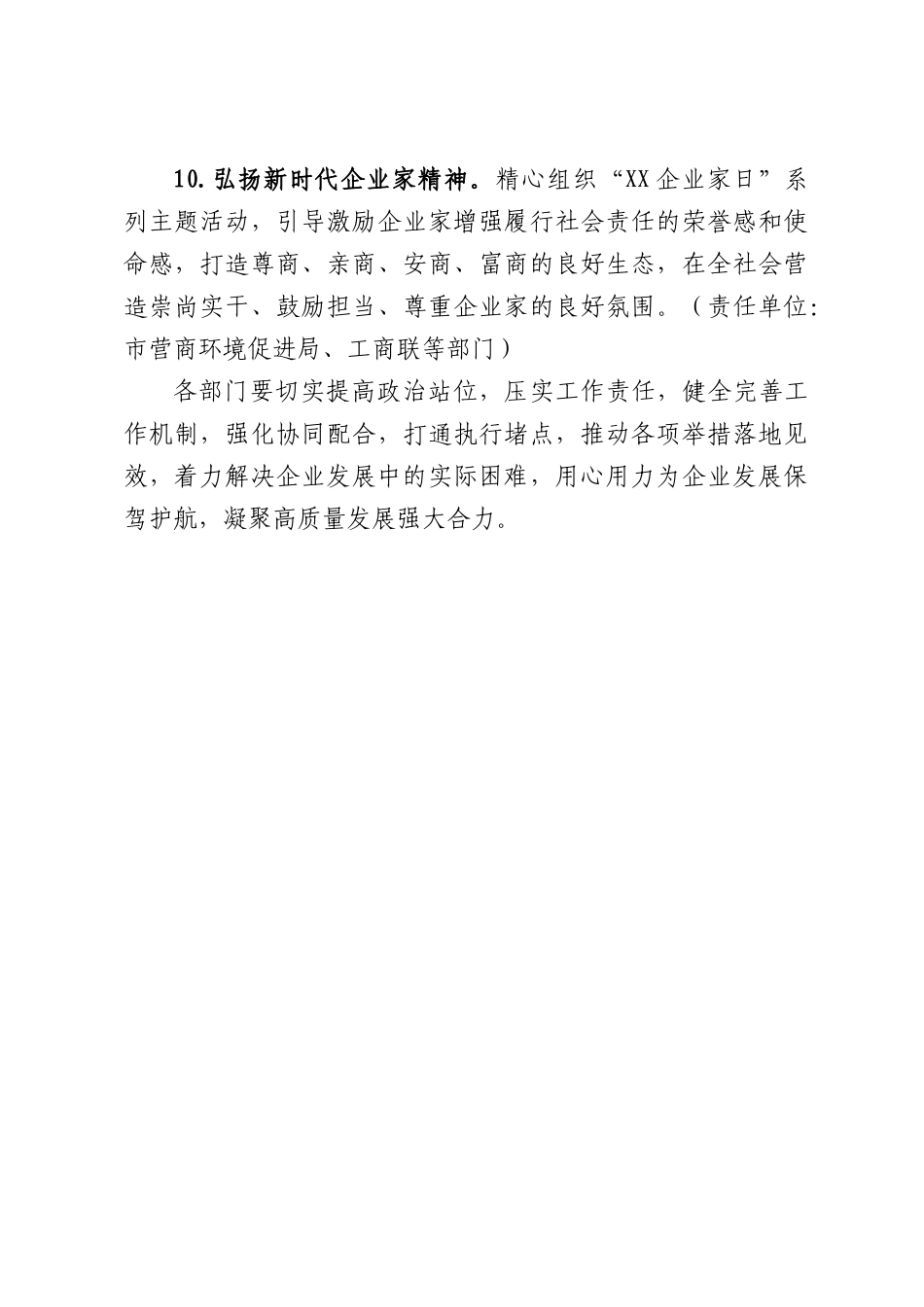 10.弘扬新时代企业家精神。精心组织“XX企业家日”系列主题活动，引导激励企业家增强履行社会责任的荣誉感和使命感，打造尊商、亲商、安商、富商的良好生态，在全社会营造崇尚实干、鼓励担当、尊重企业家的良好氛围。（责任单位：市营商环境促进局、工商联等部门）

各部门要切实提高政治站位，压实工作责任，健全完善工作机制，强化协同配合，打通执行堵点，推动各项举措落地见效，着力解决企业发展中的实际困难，用心用力为企业发展保驾护航，凝聚高质量发展强大合力。